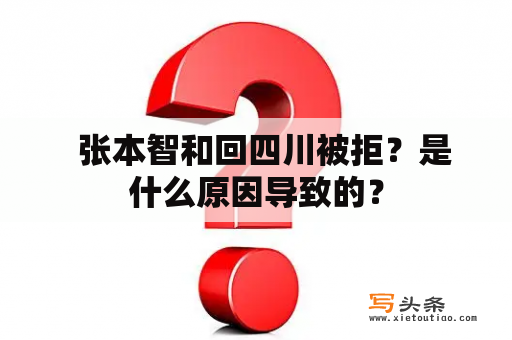 张本智和回四川被拒？是什么原因导致的？

写头条
www.xietoutiao.com